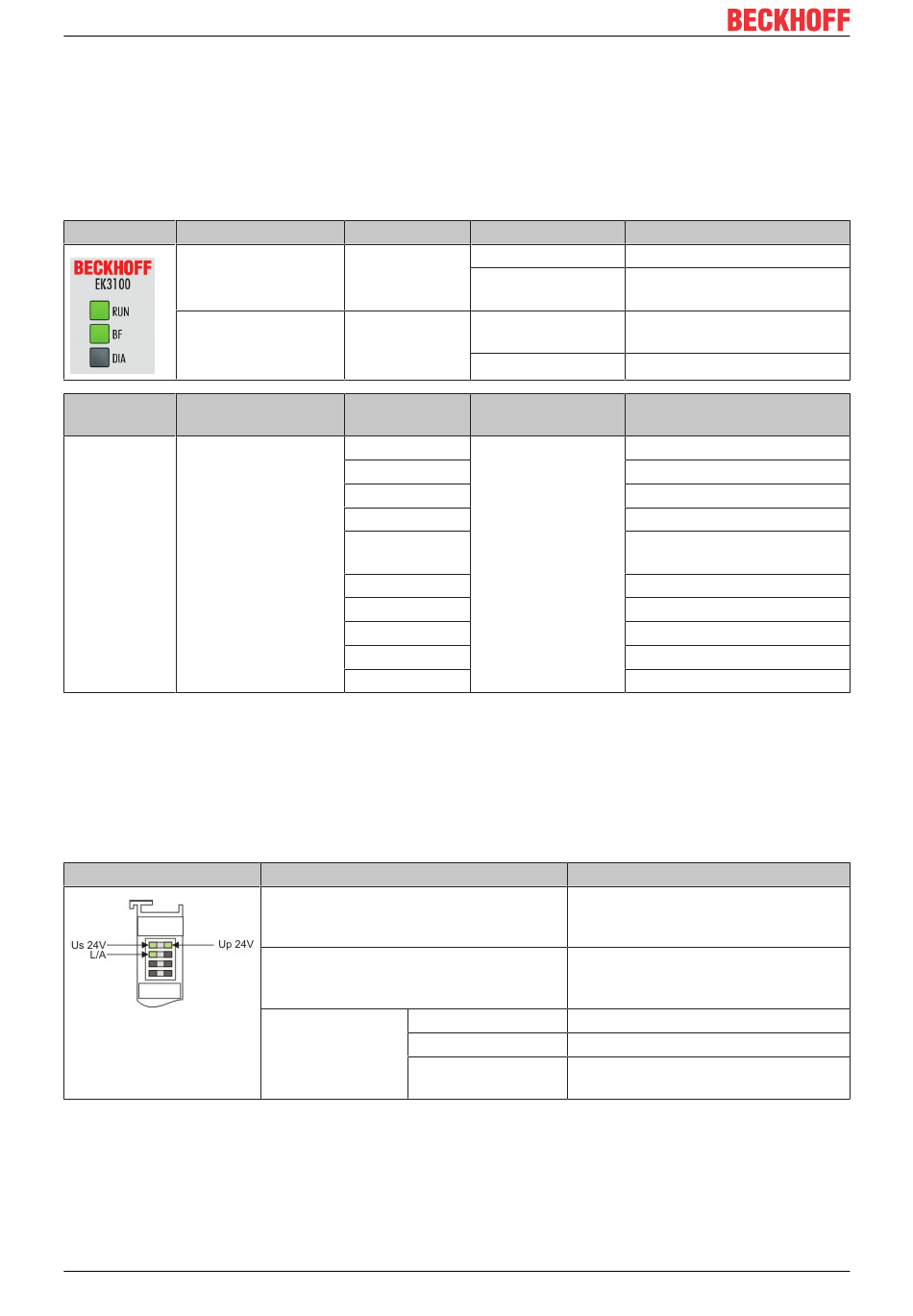 BECKHOFF

BECKHOFF
EK3100
RUN
BF
DIA

Us 24V
L/A
Up 24V